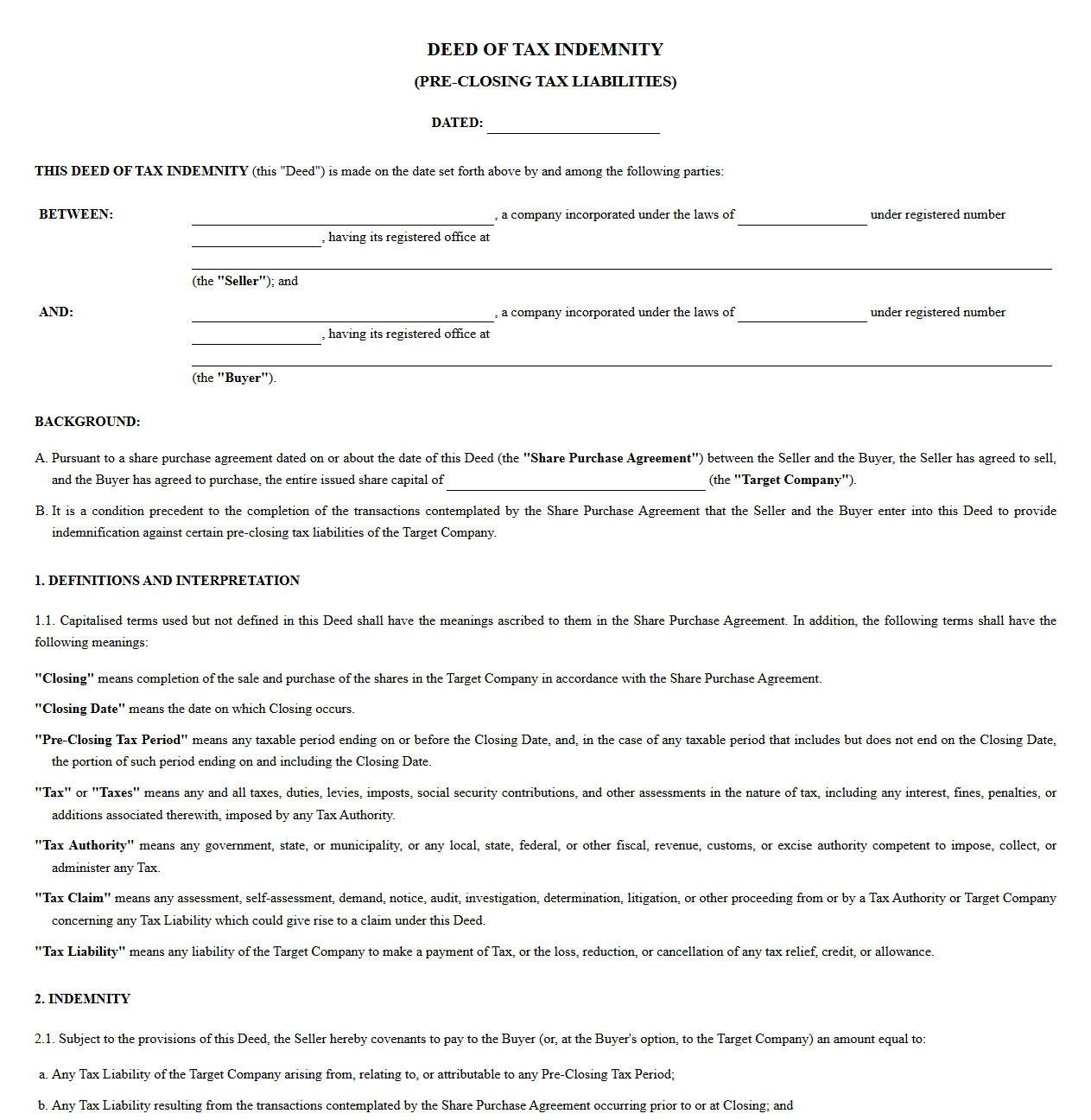 DEED OF TAX INDEMNITY

(PRE-CLOSING TAX LIABILITIES)

DATED: ____

THIS DEED OF TAX INDEMNITY (this "Deed") is made on the date set forth above by and among the following parties:

BETWEEN:

____, a company incorporated under the laws of ____ under registered number ____, having its registered office at ____

(the "Seller"); and

AND:

____, a company incorporated under the laws of ____ under registered number ____, having its registered office at ____

(the "Buyer").

BACKGROUND:

A. Pursuant to a share purchase agreement dated on or about the date of this Deed (the "Share Purchase Agreement") between the Seller and the Buyer, the Seller has agreed to sell, and the Buyer has agreed to purchase, the entire issued share capital of ____ (the "Target Company").

B. It is a condition precedent to the completion of the transactions contemplated by the Share Purchase Agreement that the Seller and the Buyer enter into this Deed to provide indemnification against certain pre-closing tax liabilities of the Target Company.

1. DEFINITIONS AND INTERPRETATION

1.1. Capitalised terms used but not defined in this Deed shall have the meanings ascribed to them in the Share Purchase Agreement. In addition, the following terms shall have the following meanings:

"Closing" means completion of the sale and purchase of the shares in the Target Company in accordance with the Share Purchase Agreement.

"Closing Date" means the date on which Closing occurs.

"Pre-Closing Tax Period" means any taxable period ending on or before the Closing Date, and, in the case of any taxable period that includes but does not end on the Closing Date, the portion of such period ending on and including the Closing Date.

"Tax" or "Taxes" means any and all taxes, duties, levies, imposts, social security contributions, and other assessments in the nature of tax, including any interest, fines, penalties, or additions associated therewith, imposed by any Tax Authority.

"Tax Authority" means any government, state, or municipality, or any local, state, federal, or other fiscal, revenue, customs, or excise authority competent to impose, collect, or administer any Tax.

"Tax Claim" means any assessment, self-assessment, demand, notice, audit, investigation, determination, litigation, or other proceeding from or by a Tax Authority or Target Company concerning any Tax Liability which could give rise to a claim under this Deed.

"Tax Liability" means any liability of the Target Company to make a payment of Tax, or the loss, reduction, or cancellation of any tax relief, credit, or allowance.

2. INDEMNITY

2.1. Subject to the provisions of this Deed, the Seller hereby covenants to pay to the Buyer (or, at the Buyer's option, to the Target Company) an amount equal to:

a. Any Tax Liability of the Target Company arising from, relating to, or attributable to any Pre-Closing Tax Period;

b. Any Tax Liability resulting from the transactions contemplated by the Share Purchase Agreement occurring prior to or at Closing; and